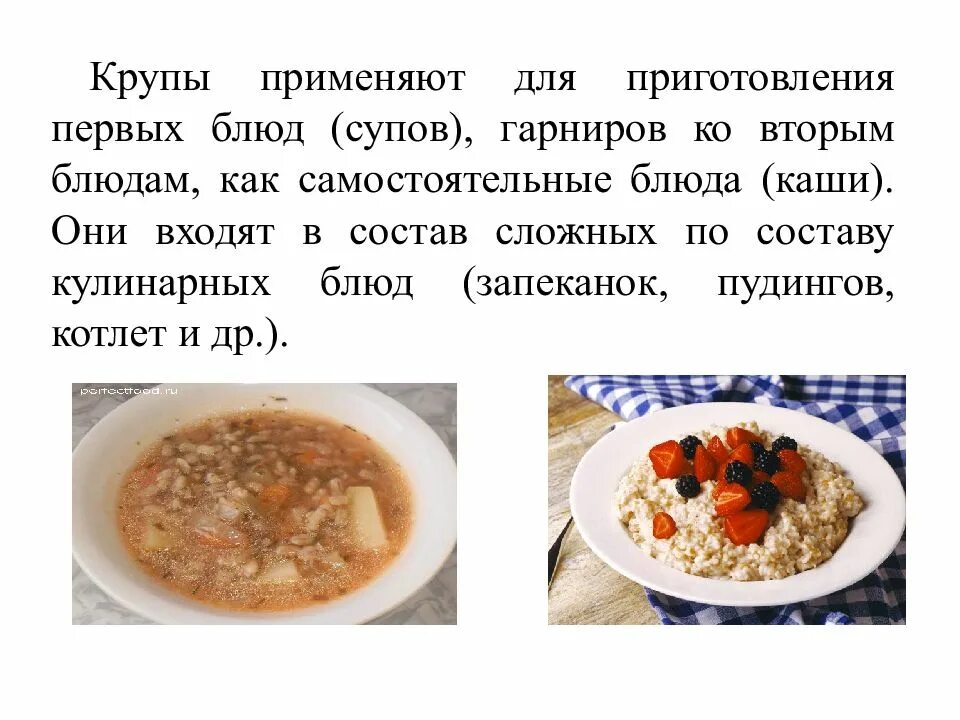 Крупы применяют для приготовления первых блюд (супов), гарниров ко вторым блюдам, как самостоятельные блюда (каши). Они входят в состав сложных по составу кулинарных блюд (запеканок, пудингов, котлет и др.).

perfectfood.ru